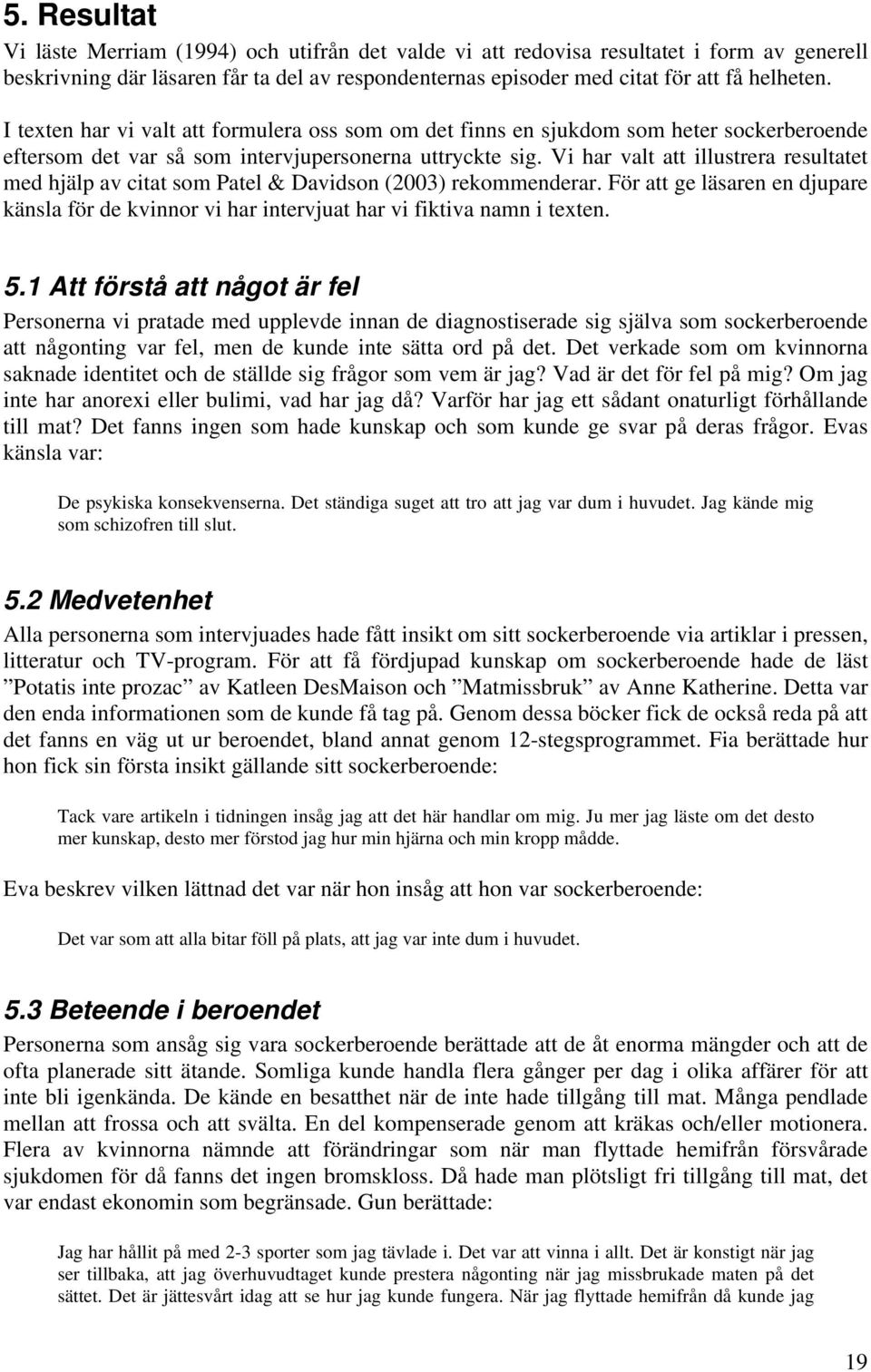 5. Resultat

Vi läste Merriam (1994) och utifrån det valde vi att redovisa resultatet i form av generell beskrivning där läsaren får ta del av respondenternas episoder med citat för att få helheten.

I texten har vi valt att formulera oss som om det finns en sjukdom som heter sockerberoende eftersom det var så som intervjupersonerna uttryckte sig. Vi har valt att illustrera resultatet med hjälp av citat som Patel & Davidson (2003) rekommenderar. För att ge läsaren en djupare känsla för de kvinnor vi har intervjuat har vi fiktiva namn i texten.

5.1 Att förstå att något är fel

Personerna vi pratade med upplevde innan de diagnostiserade sig själva som sockerberoende att någonting var fel, men de kunde inte sätta ord på det. Det verkade som om kvinnorna saknade identitet och de ställde sig frågor som vem är jag? Vad är det för fel på mig? Om jag inte har anorexi eller bulimi, vad har jag då? Varför har jag ett sådant onaturligt förhållande till mat? Det fanns ingen som hade kunskap och som kunde ge svar på deras frågor. Evas känsla var:

De psykiska konsekvenserna. Det ständiga suget att tro att jag var dum i huvudet. Jag kände mig som schizofren till slut.

5.2 Medvetenhet

Alla personerna som intervjuades hade fått insikt om sitt sockerberoende via artiklar i pressen, litteratur och TV-program. För att få fördjupad kunskap om sockerberoende hade de läst ”Potatis inte prozac” av Katleen DesMaison och ”Matmissbruk” av Anne Katherine. Detta var den enda informationen som de kunde få tag på. Genom dessa böcker fick de också reda på att det fanns en väg ut ur beroendet, bland annat genom 12-stegsprogrammet. Fia berättade hur hon fick sin första insikt gällande sitt sockerberoende:

Tack vare artikeln i tidningen insåg jag att det här handlar om mig. Ju mer jag läste om det desto mer kunskap, desto mer förstod jag hur min hjärna och min kropp mådde.

Eva beskrev vilken lättnad det var när hon insåg att hon var sockerberoende:

Det var som att alla bitar föll på plats, att jag var inte dum i huvudet.

5.3 Beteende i beroendet

Personerna som ansåg sig vara sockerberoende berättade att de åt enorma mängder och att de ofta planerade sitt ätande. Somliga kunde handla flera gånger per dag i olika affärer för att inte bli igenkända. De kände en besatthet när de inte hade tillgång till mat. Många pendlade mellan att frossa och att svälta. En del kompenserade genom att kräkas och/eller motionera. Flera av kvinnorna nämnde att förändringar som när man flyttade hemifrån försvårade sjukdomen för då fanns det ingen bromskloss. Då hade man plötsligt fri tillgång till mat, det var endast ekonomin som begränsade. Gun berättade:

Jag har hållit på med 2-3 sporter som jag tävlade i. Det var att vinna i allt. Det är konstigt när jag ser tillbaka, att jag överhuvudtaget kunde prestera någonting när jag missbrukade maten på det sättet. Det är jättesvårt idag att se hur jag kunde fungera. När jag flyttade hemifrån då kunde jag

19